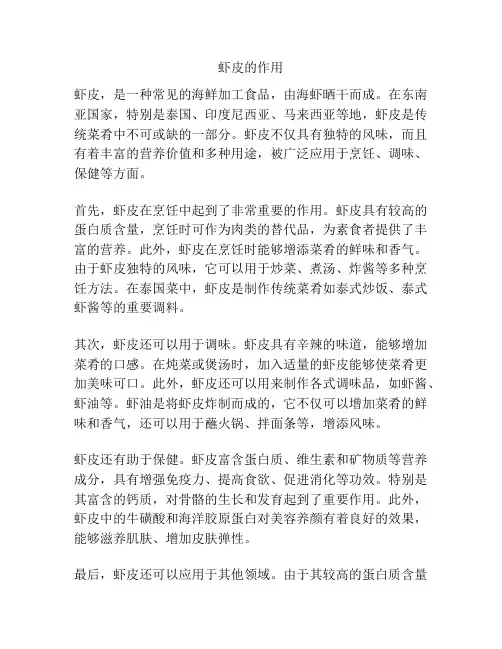 虾皮的作用

虾皮，是一种常见的海鲜加工食品，由海虾晒干而成。在东南亚国家，特别是泰国、印度尼西亚、马来西亚等地，虾皮是传统菜肴中不可或缺的一部分。虾皮不仅具有独特的风味，而且有着丰富的营养价值和多种用途，被广泛应用于烹饪、调味、保健等方面。

首先，虾皮在烹饪中起到了非常重要的作用。虾皮具有较高的蛋白质含量，烹饪时可作为肉类的替代品，为素食者提供了丰富的营养。此外，虾皮在烹饪时能够增添菜肴的鲜味和香气。由于虾皮独特的风味，它可以用于炒菜、煮汤、炸酱等多种烹饪方法。在泰国菜中，虾皮是制作传统菜肴如泰式炒饭、泰式虾酱等的重要调料。

其次，虾皮还可以用于调味。虾皮具有辛辣的味道，能够增加菜肴的口感。在炖菜或煲汤时，加入适量的虾皮能够使菜肴更加美味可口。此外，虾皮还可以用来制作各式调味品，如虾酱、虾油等。虾油是将虾皮炸制而成的，它不仅可以增加菜肴的鲜味和香气，还可以用于蘸火锅、拌面条等，增添风味。

虾皮还有助于保健。虾皮富含蛋白质、维生素和矿物质等营养成分，具有增强免疫力、提高食欲、促进消化等功效。特别是其富含的钙质，对骨骼的生长和发育起到了重要作用。此外，虾皮中的牛磺酸和海洋胶原蛋白对美容养颜有着良好的效果，能够滋养肌肤、增加皮肤弹性。

最后，虾皮还可以应用于其他领域。由于其较高的蛋白质含量